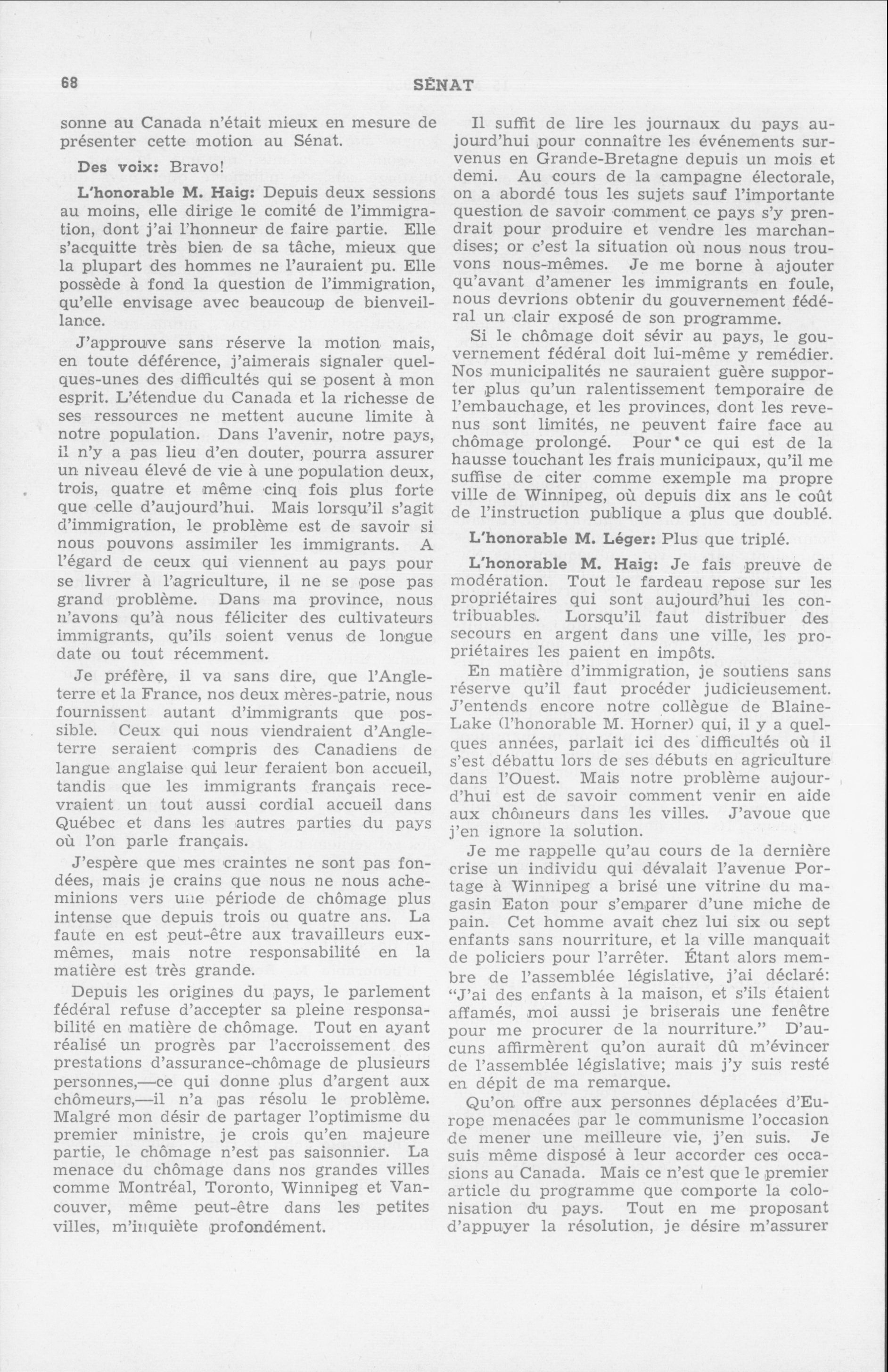 68

SÉNAT

sonne au Canada n'était mieux en mesure de présenter cette motion au Sénat.

Des voix: Bravo!

L'honorable M. Haig: Depuis deux sessions au moins, elle dirige le comité de l'immigration, dont j'ai l'honneur de faire partie. Elle s'acquitte très bien de sa tâche, mieux que la plupart des hommes ne l'auraient pu. Elle possède à fond la question de l'immigration, qu'elle envisage avec beaucoup de bienveillance.

J'approuve sans réserve la motion mais, en toute déférence, j'aimerais signaler quelques-unes des difficultés qui se posent à mon esprit. L'étendue du Canada et la richesse de ses ressources ne mettent aucune limite à notre population. Dans l'avenir, notre pays, il n'y a pas lieu d'en douter, pourra assurer un niveau élevé de vie à une population deux, trois, quatre et même cinq fois plus forte que celle d'aujourd'hui. Mais lorsqu'il s'agit d'immigration, le problème est de savoir si nous pouvons assimiler les immigrants. A l'égard de ceux qui viennent au pays pour se livrer à l'agriculture, il ne se pose pas grand problème. Dans ma province, nous n'avons qu'à nous féliciter des cultivateurs immigrants, qu'ils soient venus de longue date ou tout récemment.

Je préfère, il va sans dire, que l'Angleterre et la France, nos deux mères-patrie, nous fournissent autant d'immigrants que possible. Ceux qui nous viendraient d'Angleterre seraient compris des Canadiens de langue anglaise qui leur feraient bon accueil, tandis que les immigrants français recevraient un tout aussi cordial accueil dans Québec et dans les autres parties du pays où l'on parle français.

J'espère que mes craintes ne sont pas fondées, mais je crains que nous ne nous acheminions vers une période de chômage plus intense que depuis trois ou quatre ans. La faute en est peut-être aux travailleurs eux-mêmes, mais notre responsabilité en la matière est très grande.

Depuis les origines du pays, le parlement fédéral refuse d'accepter sa pleine responsabilité en matière de chômage. Tout en ayant réalisé un progrès par l'accroissement des prestations d'assurance-chômage de plusieurs personnes,—ce qui donne plus d'argent aux chômeurs,—il n'a pas résolu le problème. Malgré mon désir de partager l'optimisme du premier ministre, je crois qu'en majeure partie, le chômage n'est pas saisonnier. La menace du chômage dans nos grandes villes comme Montréal, Toronto, Winnipeg et Vancouver, même peut-être dans les petites villes, m'inquiète profondément.

Il suffit de lire les journaux du pays aujourd'hui pour connaître les événements survenus en Grande-Bretagne depuis un mois et demi. Au cours de la campagne électorale, on a abordé tous les sujets sauf l'importante question de savoir comment ce pays s'y prendrait pour produire et vendre les marchandises; or c'est la situation où nous nous trouvons nous-mêmes. Je me borne à ajouter qu'avant d'amener les immigrants en foule, nous devrions obtenir du gouvernement fédéral un clair exposé de son programme.

Si le chômage doit sévir au pays, le gouvernement fédéral doit lui-même y remédier. Nos municipalités ne sauraient guère supporter plus qu'un ralentissement temporaire de l'embauchage, et les provinces, dont les revenus sont limités, ne peuvent faire face au chômage prolongé. Pour ce qui est de la hausse touchant les frais municipaux, qu'il me suffise de citer comme exemple ma propre ville de Winnipeg, où depuis dix ans le coût de l'instruction publique a plus que doublé.

L'honorable M. Léger: Plus que triplé.

L'honorable M. Haig: Je fais preuve de modération. Tout le fardeau repose sur les propriétaires qui sont aujourd'hui les contribuables. Lorsqu'il faut distribuer des secours en argent dans une ville, les propriétaires les paient en impôts.

En matière d'immigration, je soutiens sans réserve qu'il faut procéder judicieusement. J'entends encore notre collègue de Blaine-Lake (l'honorable M. Horner) qui, il y a quelques années, parlait ici des difficultés où il s'est débattu lors de ses débuts en agriculture dans l'Ouest. Mais notre problème aujourd'hui est de savoir comment venir en aide aux chômeurs dans les villes. J'avoue que j'en ignore la solution.

Je me rappelle qu'au cours de la dernière crise un individu qui dévalait l'avenue Portage à Winnipeg a brisé une vitrine du magasin Eaton pour s'emparer d'une miche de pain. Cet homme avait chez lui six ou sept enfants sans nourriture, et la ville manquait de policiers pour l'arrêter. Étant alors membre de l'assemblée législative, j'ai déclaré: "J'ai des enfants à la maison, et s'ils étaient affamés, moi aussi je briserais une fenêtre pour me procurer de la nourriture." D'aucuns affirmèrent qu'on aurait dû m'évincer de l'assemblée législative; mais j'y suis resté en dépit de ma remarque.

Qu'on offre aux personnes déplacées d'Europe menacées par le communisme l'occasion de mener une meilleure vie, j'en suis. Je suis même disposé à leur accorder ces occasions au Canada. Mais ce n'est que le premier article du programme que comporte la colonisation du pays. Tout en me proposant d'appuyer la résolution, je désire m'assurer